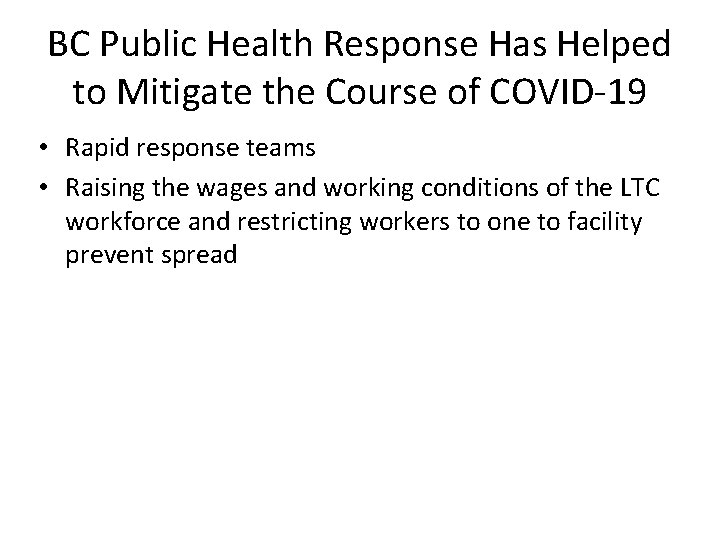 BC Public Health Response Has Helped to Mitigate the Course of COVID-19

• Rapid response teams
• Raising the wages and working conditions of the LTC workforce and restricting workers to one to facility prevent spread